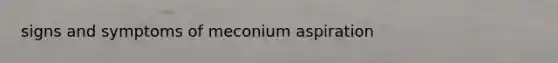 signs and symptoms of meconium aspiration